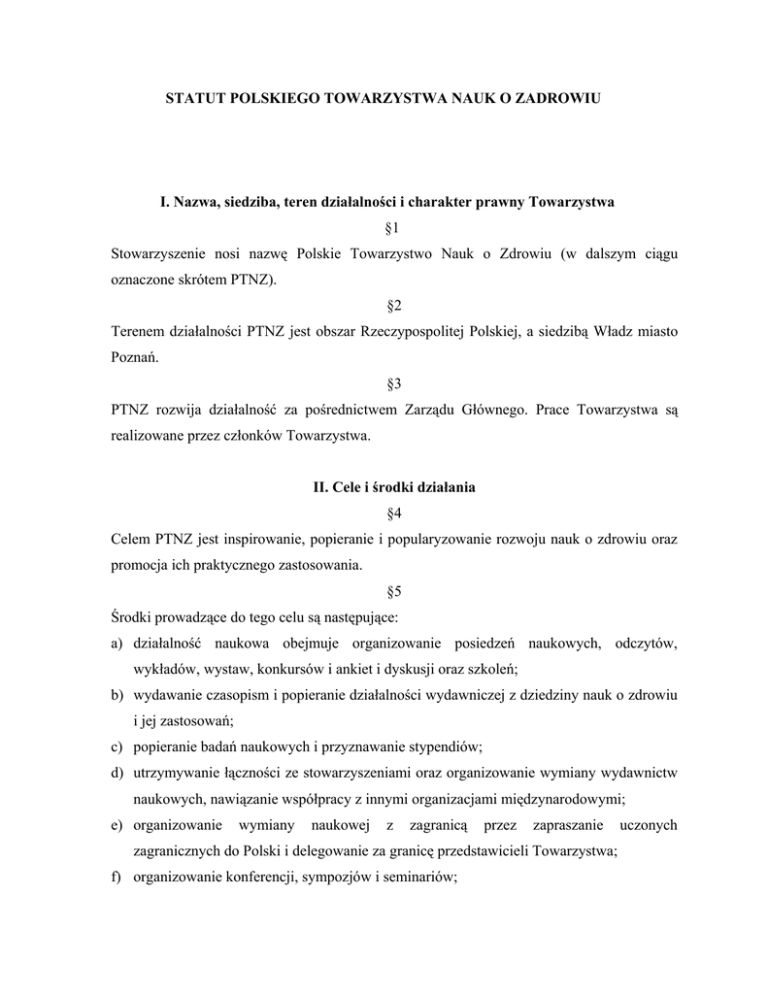 STATUT POLSKIEGO TOWARZYSTWA NAUK O ZADROWIU

I. Nazwa, siedziba, teren działalności i charakter prawny Towarzystwa

§1

Stowarzyszenie nosi nazwę Polskie Towarzystwo Nauk o Zdrowiu (w dalszym ciągu oznaczone skrótem PTNZ).

§2

Terenem działalności PTNZ jest obszar Rzeczypospolitej Polskiej, a siedzibą Władz miasto Poznań.

§3

PTNZ rozwija działalność za pośrednictwem Zarządu Głównego. Prace Towarzystwa są realizowane przez członków Towarzystwa.

II. Cele i środki działania

§4

Celem PTNZ jest inspirowanie, popieranie i popularyzowanie rozwoju nauk o zdrowiu oraz promocja ich praktycznego zastosowania.

§5

Środki prowadzące do tego celu są następujące:

a) działalność naukowa obejmuje organizowanie posiedzeń naukowych, odczytów, wykładów, wystaw, konkursów i ankiet i dyskusji oraz szkoleń;

b) wydawanie czasopism i popieranie działalności wydawniczej z dziedziny nauk o zdrowiu i jej zastosowań;

c) popieranie badań naukowych i przyznawanie stypendiów;

d) utrzymywanie łączności ze stowarzyszeniami oraz organizowanie wymiany wydawnictw naukowych, nawiązanie współpracy z innymi organizacjami międzynarodowymi;

e) organizowanie wymiany naukowej z zagranicą przez zapraszanie uczonych zagranicznych do Polski i delegowanie za granicę przedstawicieli Towarzystwa;

f) organizowanie konferencji, sympozjów i seminariów;